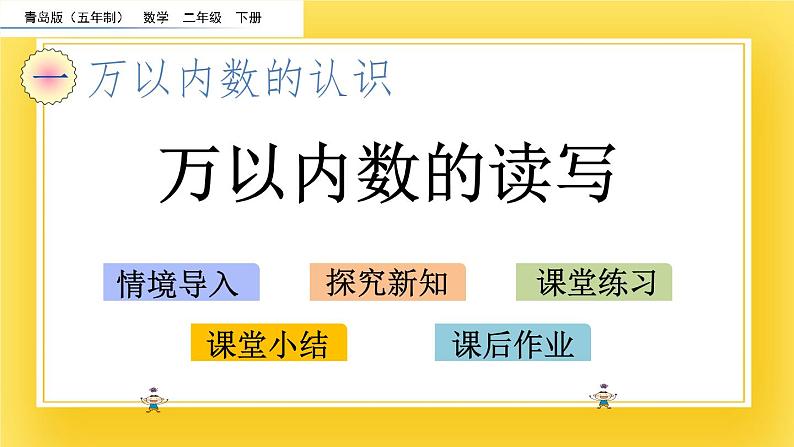 青岛版（五年制） 数学 二年级 下册

一 万以内数的认识

万以内数的读写

情境导入

探究新知

课堂练习

课堂小结

课后作业